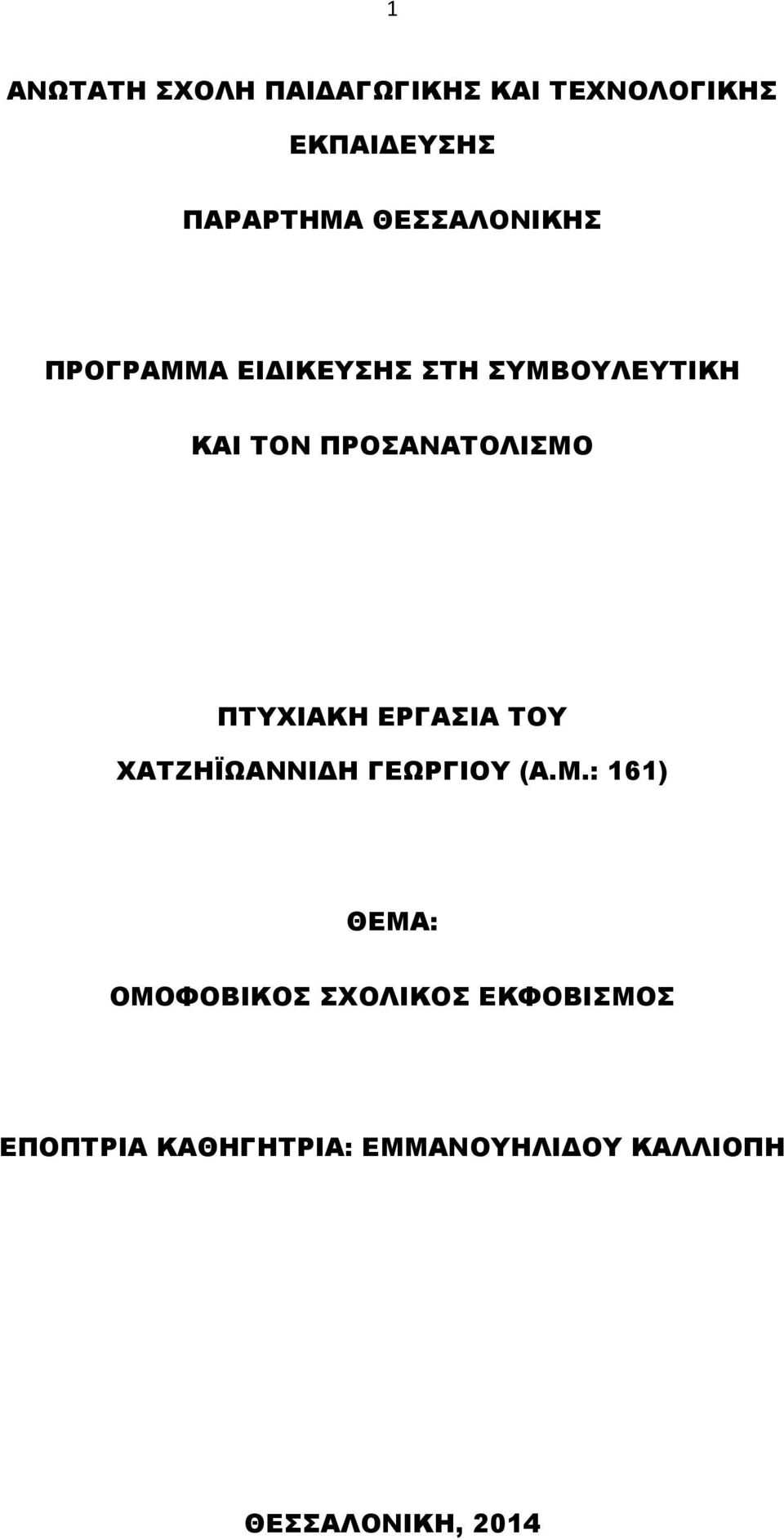 1

ΑΝΩΤΑΤΗ ΣΧΟΛΗ ΠΑΙΔΑΓΩΓΙΚΗΣ ΚΑΙ ΤΕΧΝΟΛΟΓΙΚΗΣ ΕΚΠΑΙΔΕΥΣΗΣ

ΠΑΡΑΡΤΗΜΑ ΘΕΣΣΑΛΟΝΙΚΗΣ

ΠΡΟΓΡΑΜΜΑ ΕΙΔΙΚΕΥΣΗΣ ΣΤΗ ΣΥΜΒΟΥΛΕΥΤΙΚΗ ΚΑΙ ΤΟΝ ΠΡΟΣΑΝΑΤΟΛΙΣΜΟ

ΠΤΥΧΙΑΚΗ ΕΡΓΑΣΙΑ ΤΟΥ ΧΑΤΖΗΪΩΑΝΝΙΔΗ ΓΕΩΡΓΙΟΥ (Α.Μ.: 161)

ΘΕΜΑ:
ΟΜΟΦΟΒΙΚΟΣ ΣΧΟΛΙΚΟΣ ΕΚΦΟΒΙΣΜΟΣ

ΕΠΟΠΤΡΙΑ ΚΑΘΗΓΗΤΡΙΑ: ΕΜΜΑΝΟΥΗΛΙΔΟΥ ΚΑΛΛΙΟΠΗ

ΘΕΣΣΑΛΟΝΙΚΗ, 2014